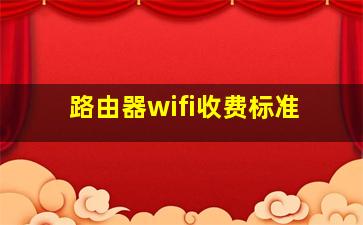 路由器wifi收费标准